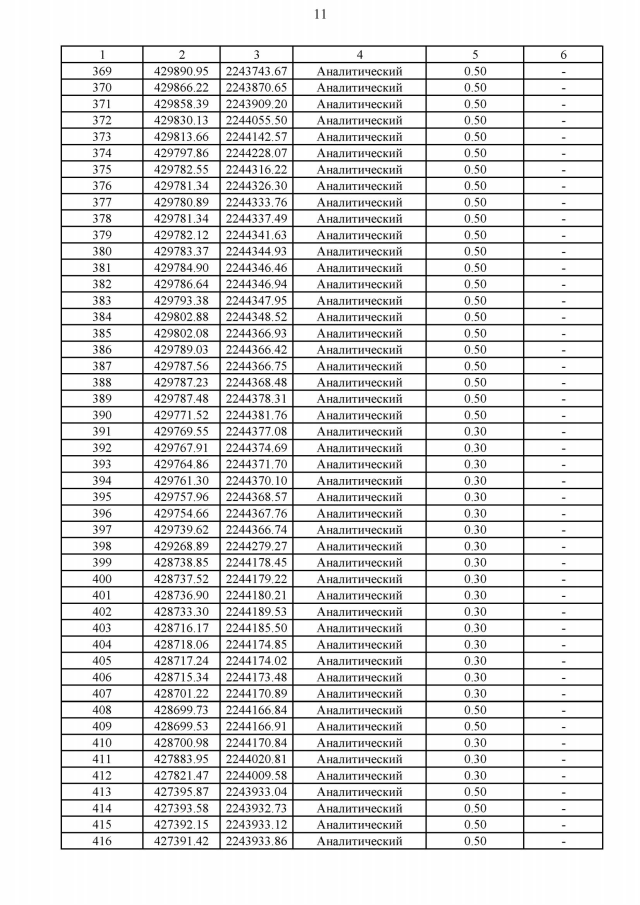 11

| 1 | 2 | 3 | 4 | 5 | 6 |
|---|---|---|---|---|---|
| 369 | 429890.95 | 2243743.67 | Аналитический | 0.50 | - |
| 370 | 429866.22 | 2243870.65 | Аналитический | 0.50 | - |
| 371 | 429858.39 | 2243909.20 | Аналитический | 0.50 | - |
| 372 | 429830.13 | 2244055.50 | Аналитический | 0.50 | - |
| 373 | 429813.66 | 2244142.57 | Аналитический | 0.50 | - |
| 374 | 429797.86 | 2244228.07 | Аналитический | 0.50 | - |
| 375 | 429782.55 | 2244316.22 | Аналитический | 0.50 | - |
| 376 | 429781.34 | 2244326.30 | Аналитический | 0.50 | - |
| 377 | 429780.89 | 2244333.76 | Аналитический | 0.50 | - |
| 378 | 429781.34 | 2244337.49 | Аналитический | 0.50 | - |
| 379 | 429782.12 | 2244341.63 | Аналитический | 0.50 | - |
| 380 | 429783.37 | 2244344.93 | Аналитический | 0.50 | - |
| 381 | 429784.90 | 2244346.46 | Аналитический | 0.50 | - |
| 382 | 429786.64 | 2244346.94 | Аналитический | 0.50 | - |
| 383 | 429793.38 | 2244347.95 | Аналитический | 0.50 | - |
| 384 | 429802.88 | 2244348.52 | Аналитический | 0.50 | - |
| 385 | 429802.08 | 2244366.93 | Аналитический | 0.50 | - |
| 386 | 429789.03 | 2244366.42 | Аналитический | 0.50 | - |
| 387 | 429787.56 | 2244366.75 | Аналитический | 0.50 | - |
| 388 | 429787.23 | 2244368.48 | Аналитический | 0.50 | - |
| 389 | 429787.48 | 2244378.31 | Аналитический | 0.50 | - |
| 390 | 429771.52 | 2244381.76 | Аналитический | 0.50 | - |
| 391 | 429769.55 | 2244377.08 | Аналитический | 0.30 | - |
| 392 | 429767.91 | 2244374.69 | Аналитический | 0.30 | - |
| 393 | 429764.86 | 2244371.70 | Аналитический | 0.30 | - |
| 394 | 429761.30 | 2244370.10 | Аналитический | 0.30 | - |
| 395 | 429757.96 | 2244368.57 | Аналитический | 0.30 | - |
| 396 | 429754.66 | 2244367.76 | Аналитический | 0.30 | - |
| 397 | 429739.62 | 2244366.74 | Аналитический | 0.30 | - |
| 398 | 429268.89 | 2244279.27 | Аналитический | 0.30 | - |
| 399 | 428738.85 | 2244178.45 | Аналитический | 0.30 | - |
| 400 | 428737.52 | 2244179.22 | Аналитический | 0.30 | - |
| 401 | 428736.90 | 2244180.21 | Аналитический | 0.30 | - |
| 402 | 428733.30 | 2244189.53 | Аналитический | 0.30 | - |
| 403 | 428716.17 | 2244185.50 | Аналитический | 0.30 | - |
| 404 | 428718.06 | 2244174.85 | Аналитический | 0.30 | - |
| 405 | 428717.24 | 2244174.02 | Аналитический | 0.30 | - |
| 406 | 428715.34 | 2244173.48 | Аналитический | 0.30 | - |
| 407 | 428701.22 | 2244170.89 | Аналитический | 0.30 | - |
| 408 | 428699.73 | 2244166.84 | Аналитический | 0.50 | - |
| 409 | 428699.53 | 2244166.91 | Аналитический | 0.50 | - |
| 410 | 428700.98 | 2244170.84 | Аналитический | 0.30 | - |
| 411 | 427883.95 | 2244020.81 | Аналитический | 0.30 | - |
| 412 | 427821.47 | 2244009.58 | Аналитический | 0.30 | - |
| 413 | 427395.87 | 2243933.04 | Аналитический | 0.50 | - |
| 414 | 427393.58 | 2243932.73 | Аналитический | 0.50 | - |
| 415 | 427392.15 | 2243933.12 | Аналитический | 0.50 | - |
| 416 | 427391.42 | 2243933.86 | Аналитический | 0.50 | - |